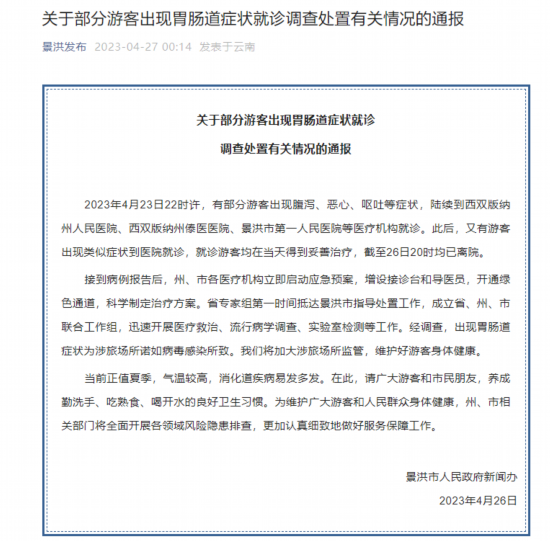 关于部分游客出现胃肠道症状就诊调查处置有关情况的通报

景洪发布 2023-04-27 00:14 发表于云南

关于部分游客出现胃肠道症状就诊
调查处置有关情况的通报

2023年4月23日22时许，有部分游客出现腹泻、恶心、呕吐等症状，陆续到西双版纳州人民医院、西双版纳州傣医医院、景洪市第一人民医院等医疗机构就诊。此后，又有游客出现类似症状到医院就诊，就诊游客均在当天得到妥善治疗，截至26日20时均已离院。

接到病例报告后，州、市各医疗机构立即启动应急预案，增设接诊台和导医员，开通绿色通道，科学制定治疗方案。省专家组第一时间抵达景洪市指导处置工作，成立省、州、市联合工作组，迅速开展医疗救治、流行病学调查、实验室检测等工作。经调查，出现胃肠道症状为涉旅场所诺如病毒感染所致。我们将加大涉旅场所监管，维护好游客身体健康。

当前正值夏季，气温较高，消化道疾病易发多发。在此，请广大游客和市民朋友，养成勤洗手、吃熟食、喝开水的良好卫生习惯。为维护广大游客和人民群众身体健康，州、市相关部门将全面开展各领域风险隐患排查，更加认真细致地做好服务保障工作。

景洪市人民政府新闻办
2023年4月26日